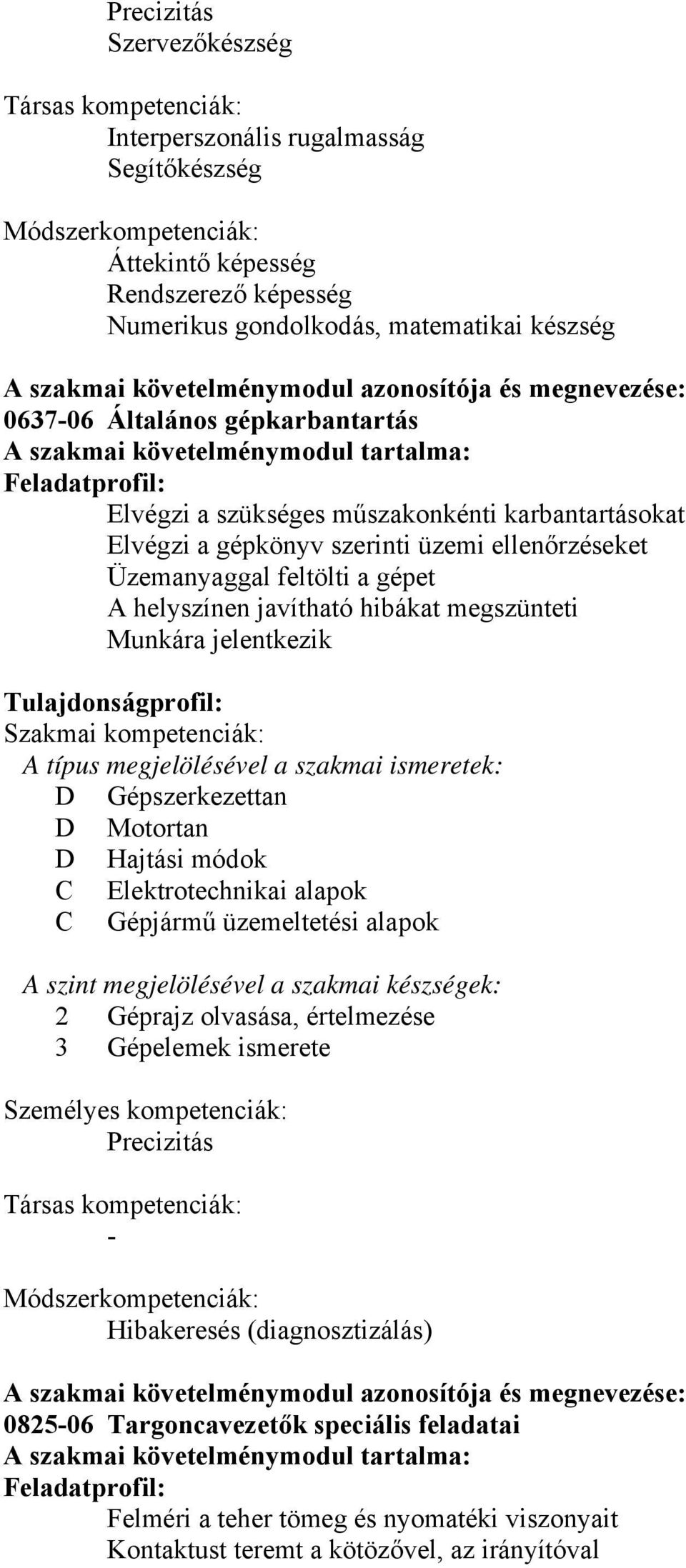 Precizitás
Szervezőkészség

Társas kompetenciák:
Interperszonális rugalmasság
Segítőkészség

Módszerkompetenciák:
Áttekintő képesség
Rendszerező képesség
Numerikus gondolkodás, matematikai készség

A szakmai követelménymodul azonosítója és megnevezése:
0637-06 Általános gépkarbantartás
A szakmai követelménymodul tartalma:
Feladatprofil:
Elvégzi a szükséges műszakonkénti karbantartásokat
Elvégzi a gépkönyv szerinti üzemi ellenőrzéseket
Üzemanyaggal feltölti a gépet
A helyszínen javítható hibákat megszünteti
Munkára jelentkezik

Tulajdonságprofil:
Szakmai kompetenciák:
A típus megjelölésével a szakmai ismeretek:
D Gépszerkezettan
D Motortan
D Hajtási módok
C Elektrotechnikai alapok
C Gépjármű üzemeltetési alapok

A szint megjelölésével a szakmai készségek:
2 Géprajz olvasása, értelmezése
3 Gépelemek ismerete

Személyes kompetenciák:
Precizitás

Társas kompetenciák:
-

Módszerkompetenciák:
Hibakeresés (diagnosztizálás)

A szakmai követelménymodul azonosítója és megnevezése:
0825-06 Targoncavezetők speciális feladatai
A szakmai követelménymodul tartalma:
Feladatprofil:
Felméri a teher tömeg és nyomatéki viszonyait
Kontaktust teremt a kötözővel, az irányítóval